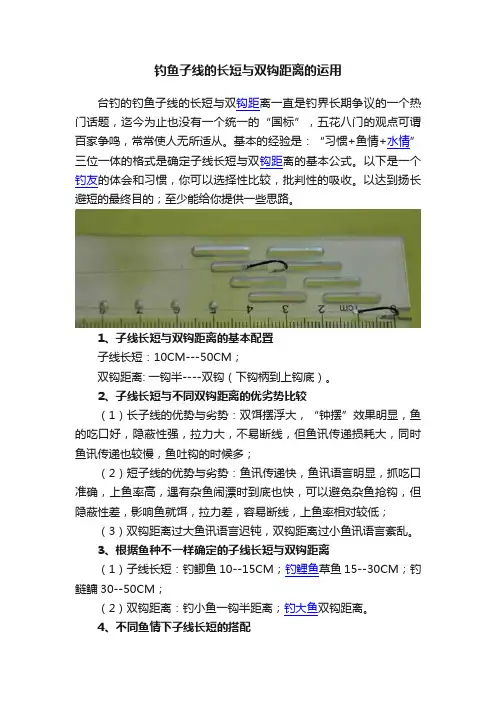 钓鱼子线的长短与双钩距离的运用

台钓的钓鱼子线的长短与双钩距离一直是钓界长期争议的一个热门话题，迄今为止也没有一个统一的“国标”，五花八门的观点可谓百家争鸣，常常使人无所适从。基本的经验是：“习惯+鱼情+水情”三位一体的格式是确定子线长短与双钩距离的基本公式。以下是一个钓友的体会和习惯，你可以选择性比较，批判性的吸收。以达到扬长避短的最终目的；至少能给你提供一些思路。

9 8 7 6 5 4 3 2 1cm 0

1、子线长短与双钩距离的基本配置

子线长短：10CM---50CM；

双钩距离: 一钩半----双钩（下钩柄到上钩底）。

2、子线长短与不同双钩距离的优劣势比较

（1）长子线的优势与劣势：双饵摆浮大，“钟摆”效果明显，鱼的吃口好，隐蔽性强，拉力大，不易断线，但鱼讯传递损耗大，同时鱼讯传递也较慢，鱼吐钩的时候多；

（2）短子线的优势与劣势：鱼讯传递快，鱼讯语言明显，抓吃口准确，上鱼率高，遇有杂鱼闹漂时到底也快，可以避免杂鱼抢钩，但隐蔽性差，影响鱼就饵，拉力差，容易断线，上鱼率相对较低；

（3）双钩距离过大鱼讯语言迟钝，双钩距离过小鱼讯语言紊乱。

3、根据鱼种不一样确定的子线长短与双钩距离

（1）子线长短：钓鲫鱼 10--15CM；钓鲤鱼草鱼 15--30CM；钓鲢鳙 30--50CM；

（2）双钩距离：钓小鱼一钩半距离；钓大鱼双钩距离。

4、不同鱼情下子线长短的搭配